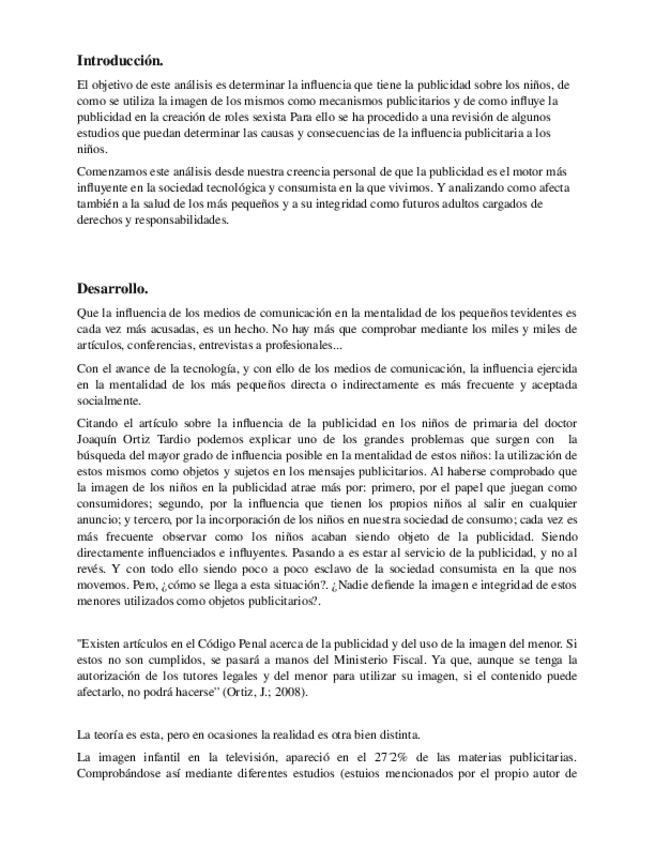 **Introducción.**

El objetivo de este análisis es determinar la influencia que tiene la publicidad sobre los niños, de como se utiliza la imagen de los mismos como mecanismos publicitarios y de como influye la publicidad en la creación de roles sexista Para ello se ha procedido a una revisión de algunos estudios que puedan determinar las causas y consecuencias de la influencia publicitaria a los niños.

Comenzamos este análisis desde nuestra creencia personal de que la publicidad es el motor más influyente en la sociedad tecnológica y consumista en la que vivimos. Y analizando como afecta también a la salud de los más pequeños y a su integridad como futuros adultos cargados de derechos y responsabilidades.

**Desarrollo.**

Que la influencia de los medios de comunicación en la mentalidad de los pequeños tevidentes es cada vez más acusadas, es un hecho. No hay más que comprobar mediante los miles y miles de artículos, conferencias, entrevistas a profesionales...

Con el avance de la tecnología, y con ello de los medios de comunicación, la influencia ejercida en la mentalidad de los más pequeños directa o indirectamente es más frecuente y aceptada socialmente.

Citando el artículo sobre la influencia de la publicidad en los niños de primaria del doctor Joaquín Ortiz Tardio podemos explicar uno de los grandes problemas que surgen con la búsqueda del mayor grado de influencia posible en la mentalidad de estos niños: la utilización de estos mismos como objetos y sujetos en los mensajes publicitarios. Al haberse comprobado que la imagen de los niños en la publicidad atrae más por: primero, por el papel que juegan como consumidores; segundo, por la influencia que tienen los propios niños al salir en cualquier anuncio; y tercero, por la incorporación de los niños en nuestra sociedad de consumo; cada vez es más frecuente observar como los niños acaban siendo objeto de la publicidad. Siendo directamente influenciados e influyentes. Pasando a es estar al servicio de la publicidad, y no al revés. Y con todo ello siendo poco a poco esclavo de la sociedad consumista en la que nos movemos. Pero, ¿cómo se llega a esta situación?. ¿Nadie defiende la imagen e integridad de estos menores utilizados como objetos publicitarios?.

"Existen artículos en el Código Penal acerca de la publicidad y del uso de la imagen del menor. Si estos no son cumplidos, se pasará a manos del Ministerio Fiscal. Ya que, aunque se tenga la autorización de los tutores legales y del menor para utilizar su imagen, si el contenido puede afectarlo, no podrá hacerse" (Ortiz, J.; 2008).

La teoría es esta, pero en ocasiones la realidad es otra bien distinta.

La imagen infantil en la televisión, apareció en el 27'2% de las materias publicitarias. Comprobándose así mediante diferentes estudios (estuios mencionados por el propio autor de